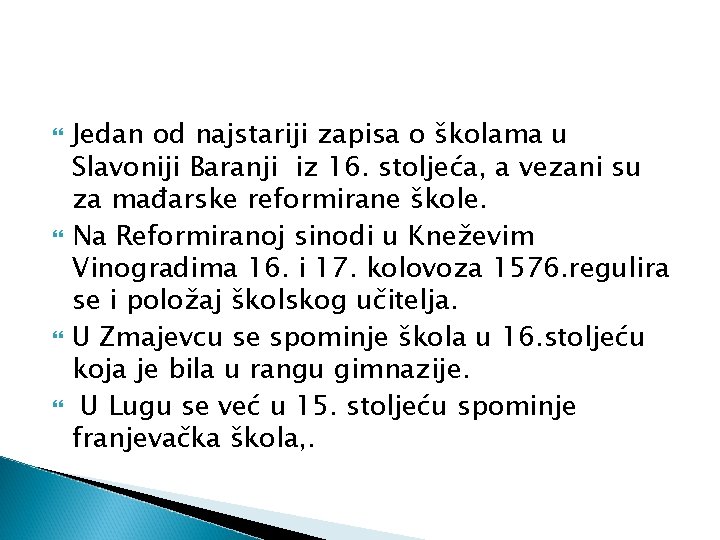 Jedan od najstariji zapisa o školama u Slavoniji Baranji  iz 16. stoljeća, a vezani su za mađarske reformirane škole.

Na Reformiranoj sinodi u Kneževim Vinogradima 16. i 17. kolovoza 1576.regulira se i položaj školskog učitelja.

U Zmajevcu se spominje škola u 16.stoljeću koja je bila u rangu gimnazije.

U Lugu se već u 15. stoljeću spominje franjevačka škola,.